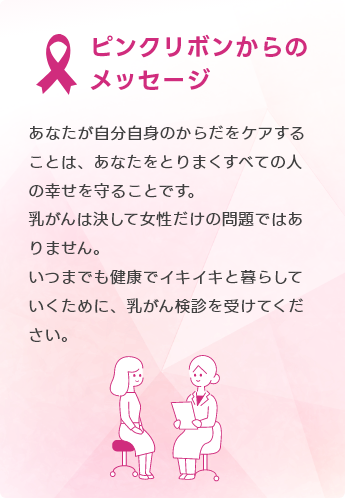 ピンクリボンからのメッセージ

あなたが自分自身のからだをケアすることは、あなたをとりまくすべての人の幸せを守ることです。
乳がんは決して女性だけの問題ではありません。
いつまでも健康でイキイキと暮らしていくために、乳がん検診を受けてください。